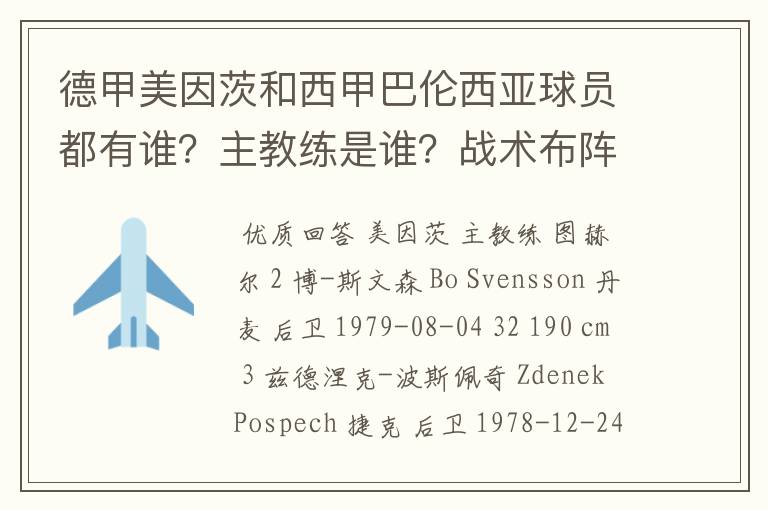 德甲美因茨和西甲巴伦西亚球员都有谁？主教练是谁？战术布阵

优质回答 美因茨 主教练 图赫尔 2 博-斯文森 Bo Svensson 丹麦 后卫 1979-08-04 32 190 cm 3 兹德涅克-波斯佩奇 Zdenek Pospech 捷克 后卫 1978-12-24